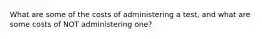 What are some of the costs of administering a test, and what are some costs of NOT administering one?